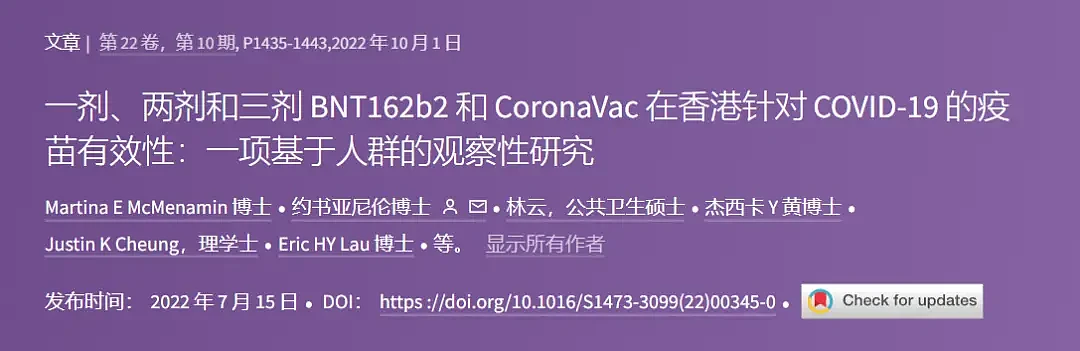 文章 | 第 22 卷，第 10 期, P1435-1443,2022 年 10 月 1 日

一剂、两剂和三剂 BNT162b2 和 CoronaVac 在香港针对 COVID-19 的疫苗有效性：一项基于人群的观察性研究

Martina E McMenamin 博士 • 约书亚尼伦博士 • 林云，公共卫生硕士 • 杰西卡 Y 黄博士 • Justin K Cheung，理学士 • Eric HY Lau 博士 • 等。 显示所有作者

发布时间： 2022 年 7 月 15 日 • DOI： https ://doi.org/10.1016/S1473-3099(22)00345-0 • Check for updates